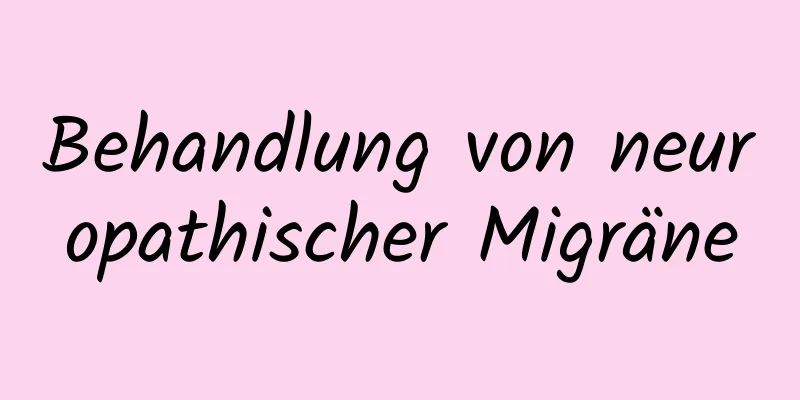 Behandlung von neuropathischer Migräne